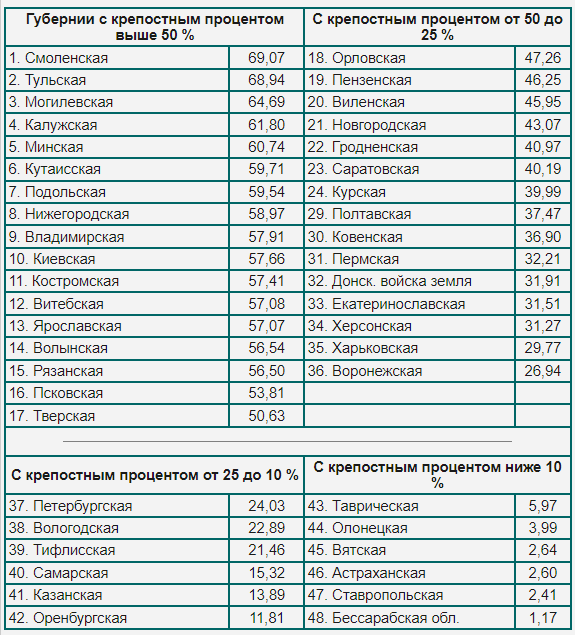 | Губернии с крепостным процентом выше 50 % | | С крепостным процентом от 50 до 25 % | |
|---|---|---|---|
| 1. Смоленская | 69,07 | 18. Орловская | 47,26 |
| 2. Тульская | 68,94 | 19. Пензенская | 46,25 |
| 3. Могилевская | 64,69 | 20. Виленская | 45,95 |
| 4. Калужская | 61,80 | 21. Новгородская | 43,07 |
| 5. Минская | 60,74 | 22. Гродненская | 40,97 |
| 6. Кутаисская | 59,71 | 23. Саратовская | 40,19 |
| 7. Подольская | 59,54 | 24. Курская | 39,99 |
| 8. Нижегородская | 58,97 | 29. Полтавская | 37,47 |
| 9. Владимирская | 57,91 | 30. Ковенская | 36,90 |
| 10. Киевская | 57,66 | 31. Пермская | 32,21 |
| 11. Костромская | 57,41 | 32. Донск. войска земля | 31,91 |
| 12. Витебская | 57,08 | 33. Екатеринославская | 31,51 |
| 13. Ярославская | 57,07 | 34. Херсонская | 31,27 |
| 14. Волынская | 56,54 | 35. Харьковская | 29,77 |
| 15. Рязанская | 56,50 | 36. Воронежская | 26,94 |
| 16. Псковская | 53,81 | | |
| 17. Тверская | 50,63 | | |

| С крепостным процентом от 25 до 10 % | | С крепостным процентом ниже 10 % | |
|---|---|---|---|
| 37. Петербургская | 24,03 | 43. Таврическая | 5,97 |
| 38. Вологодская | 22,89 | 44. Олонецкая | 3,99 |
| 39. Тифлисская | 21,46 | 45. Вятская | 2,64 |
| 40. Самарская | 15,32 | 46. Астраханская | 2,60 |
| 41. Казанская | 13,89 | 47. Ставропольская | 2,41 |
| 42. Оренбургская | 11,81 | 48. Бессарабская обл. | 1,17 |